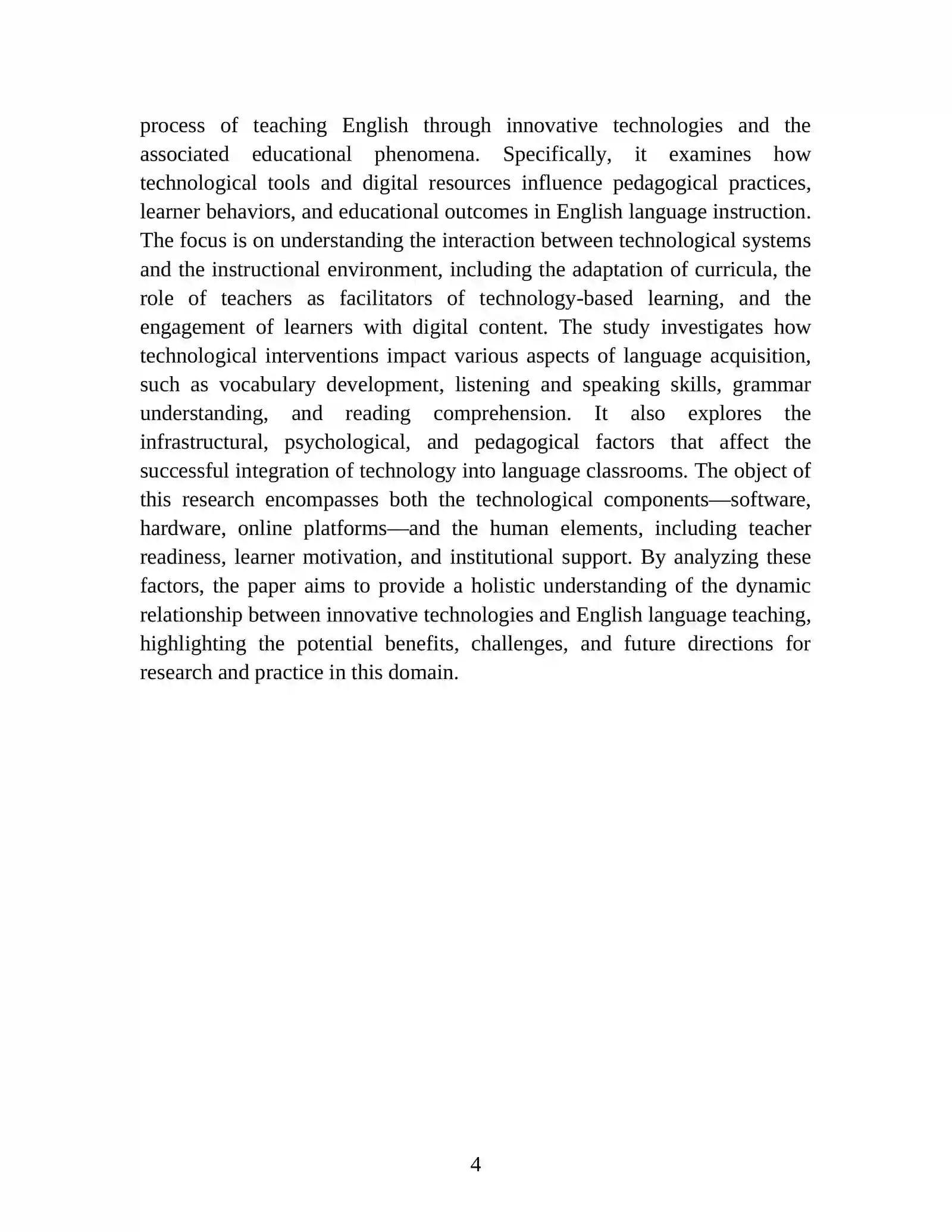 process of teaching English through innovative technologies and the associated educational phenomena. Specifically, it examines how technological tools and digital resources influence pedagogical practices, learner behaviors, and educational outcomes in English language instruction. The focus is on understanding the interaction between technological systems and the instructional environment, including the adaptation of curricula, the role of teachers as facilitators of technology-based learning, and the engagement of learners with digital content. The study investigates how technological interventions impact various aspects of language acquisition, such as vocabulary development, listening and speaking skills, grammar understanding, and reading comprehension. It also explores the infrastructural, psychological, and pedagogical factors that affect the successful integration of technology into language classrooms. The object of this research encompasses both the technological components—software, hardware, online platforms—and the human elements, including teacher readiness, learner motivation, and institutional support. By analyzing these factors, the paper aims to provide a holistic understanding of the dynamic relationship between innovative technologies and English language teaching, highlighting the potential benefits, challenges, and future directions for research and practice in this domain.

4